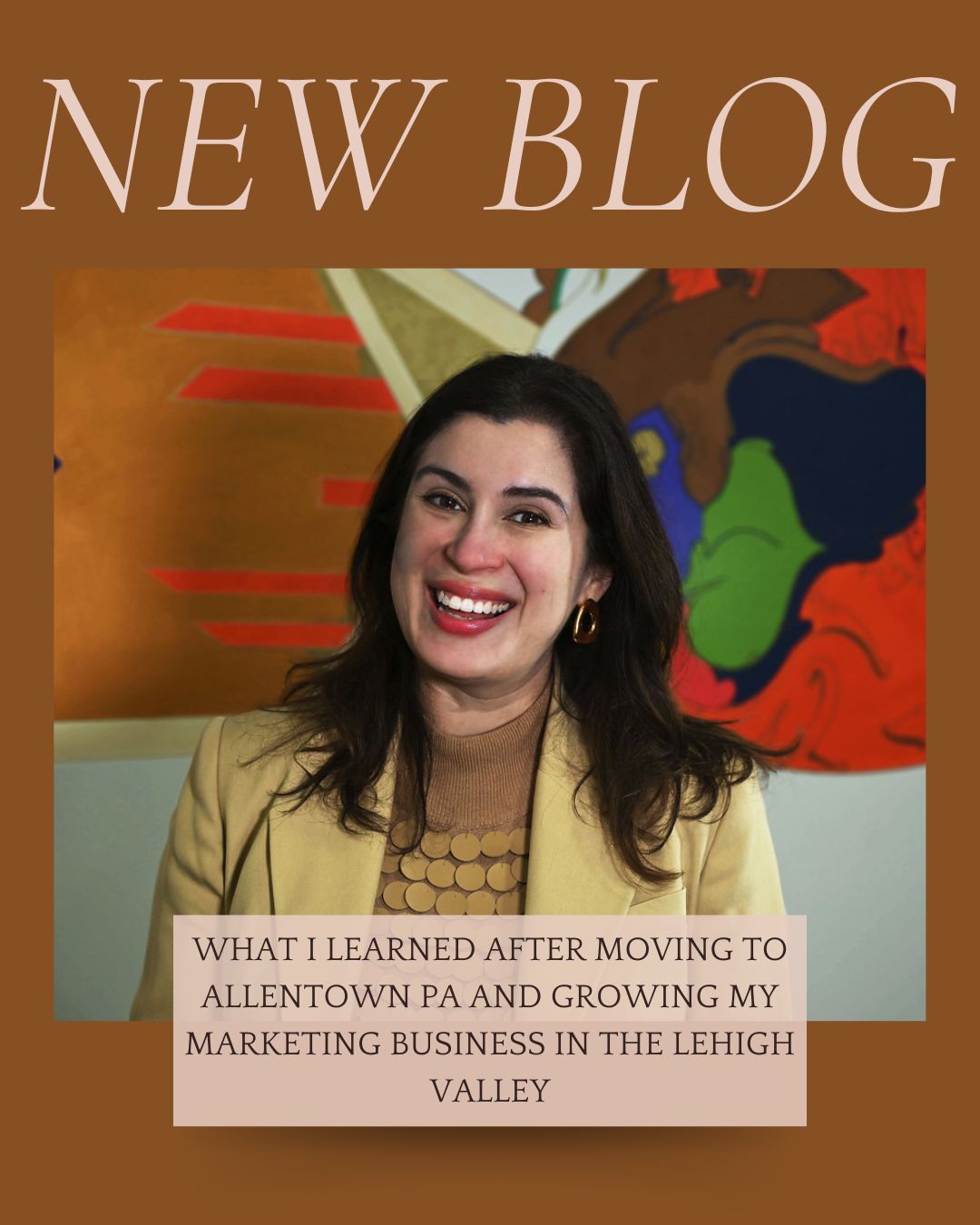 NEW BLOG

WHAT I LEARNED AFTER MOVING TO ALLENTOWN PA AND GROWING MY MARKETING BUSINESS IN THE LEHIGH VALLEY